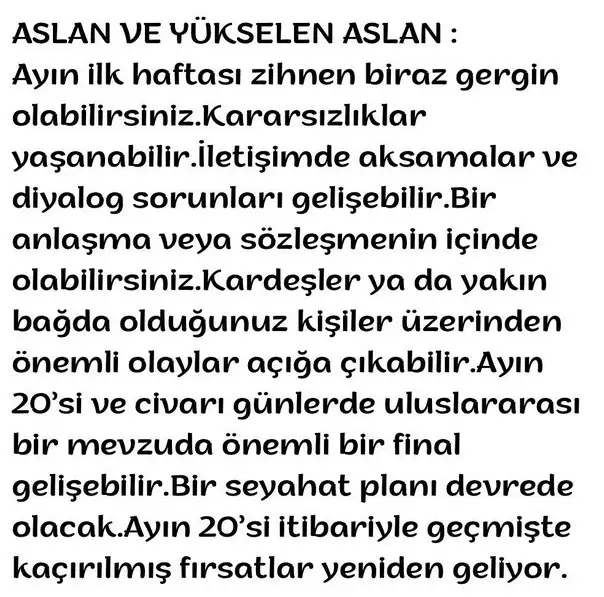 ASLAN VE YÜKSELEN ASLAN :
Ayın ilk haftası zihnen biraz gergin olabilirsiniz.Kararsızlıklar yaşanabilir.İletişimde aksamalar ve diyalog sorunları gelişebilir.Bir anlaşma veya sözleşmenin içinde olabilirsiniz.Kardeşler ya da yakın bağda olduğunuz kişiler üzerinden önemli olaylar açığa çıkabilir.Ayın 20'si ve civarı günlerde uluslararası bir mevzuda önemli bir final gelişebilir.Bir seyahat planı devrede olacak.Ayın 20'si itibariyle geçmişte kaçırılmış fırsatlar yeniden geliyor.